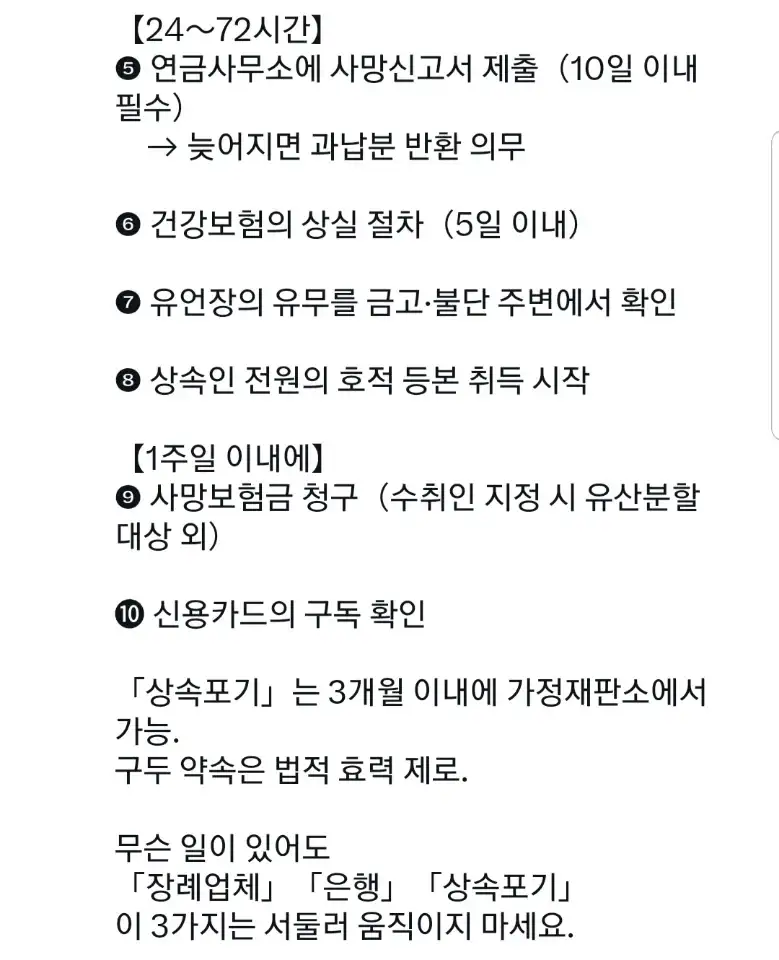 【24～72시간】
❺ 연금사무소에 사망신고서 제출（10일 이내 필수）
→ 늦어지면 과납분 반환 의무

❻ 건강보험의 상실 절차（5일 이내）

❼ 유언장의 유무를 금고·불단 주변에서 확인

❽ 상속인 전원의 호적 등본 취득 시작

【1주일 이내에】
❾ 사망보험금 청구（수취인 지정 시 유산분할 대상 외）

❿ 신용카드의 구독 확인

「상속포기」는 3개월 이내에 가정재판소에서 가능.
구두 약속은 법적 효력 제로.

무슨 일이 있어도
「장례업체」「은행」「상속포기」
이 3가지는 서둘러 움직이지 마세요.